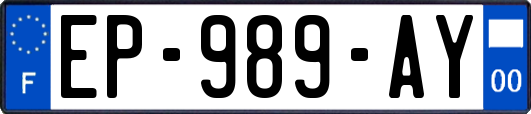 F
EP-989-AY
00